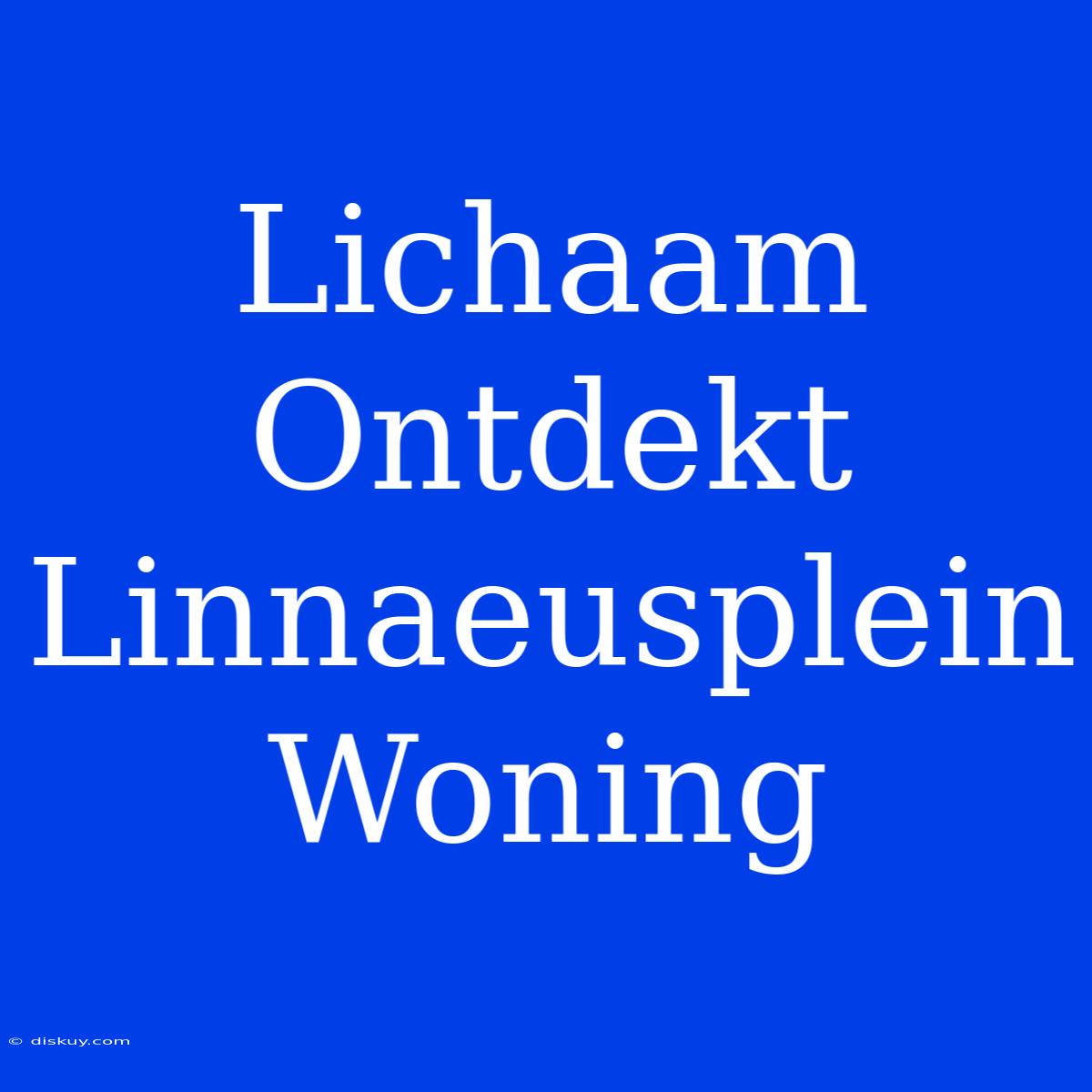 Lichaam Ontdekt Linnaeusplein Woning

© diskuy.com